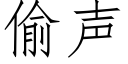 偷声